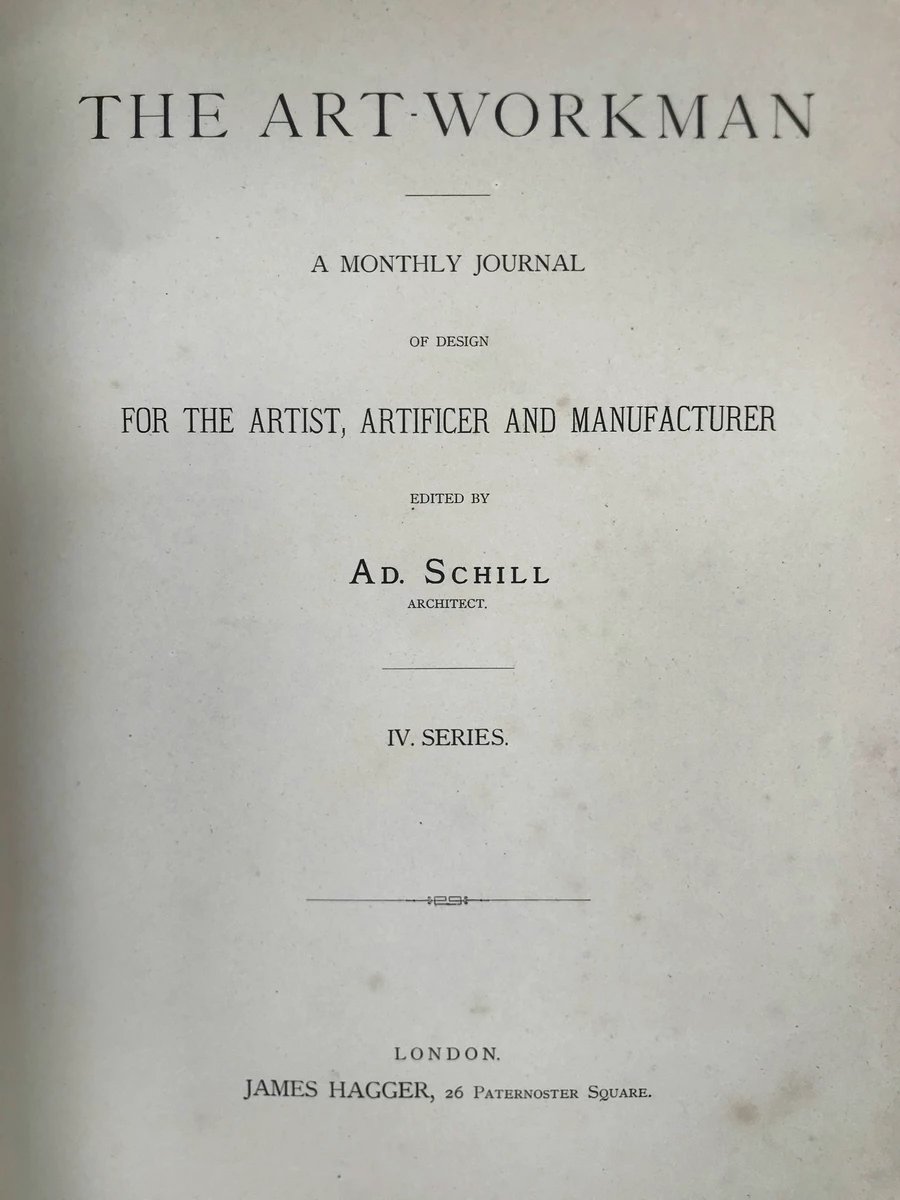 THE ART-WORKMAN

A MONTHLY JOURNAL

OF DESIGN

FOR THE ARTIST, ARTIFICER AND MANUFACTURER

EDITED BY

AD. SCHILL
ARCHITECT.

IV. SERIES.

LONDON.
JAMES HAGGER, 26 PATERNOSTER SQUARE.